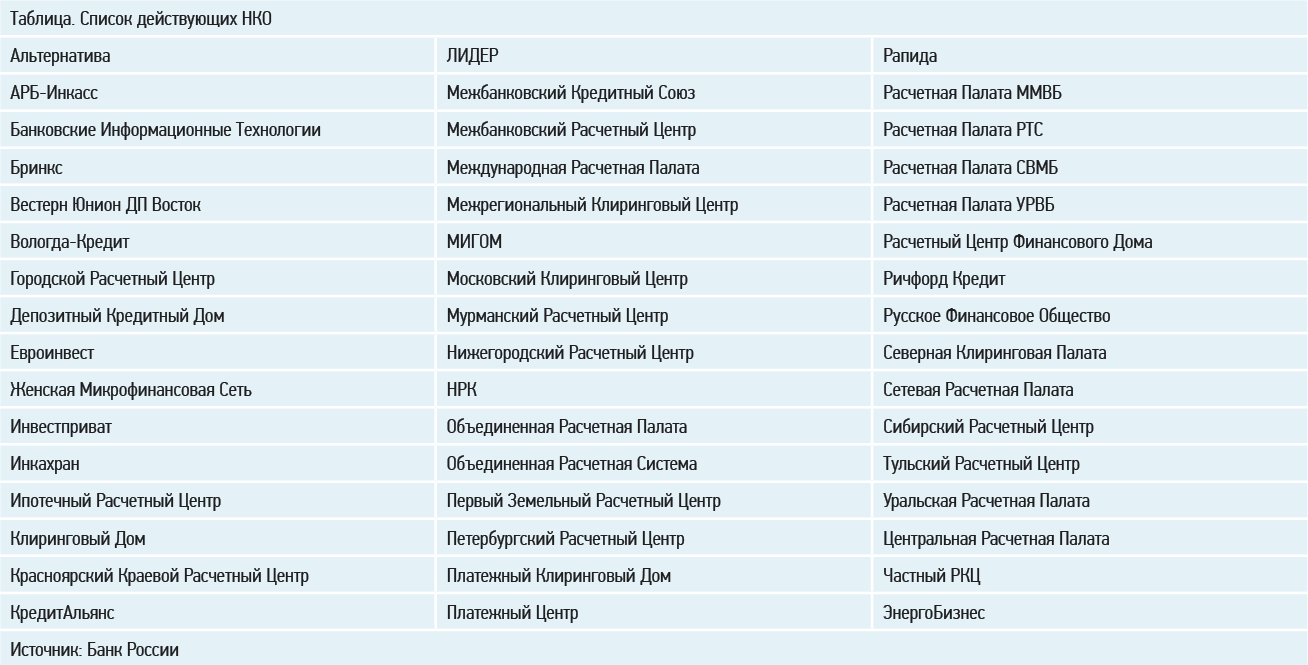 Таблица. Список действующих НКО

| Альтернатива | ЛИДЕР | Рапида |
|---|---|---|
| АРБ-Инкасс | Межбанковский Кредитный Союз | Расчетная Палата ММВБ |
| Банковские Информационные Технологии | Межбанковский Расчетный Центр | Расчетная Палата РТС |
| Бринкс | Международная Расчетная Палата | Расчетная Палата СВМБ |
| Вестерн Юнион ДП Восток | Межрегиональный Клиринговый Центр | Расчетная Палата УРВБ |
| Вологда-Кредит | МИГОМ | Расчетный Центр Финансового Дома |
| Городской Расчетный Центр | Московский Клиринговый Центр | Ричфорд Кредит |
| Депозитный Кредитный Дом | Мурманский Расчетный Центр | Русское Финансовое Общество |
| Евроинвест | Нижегородский Расчетный Центр | Северная Клиринговая Палата |
| Женская Микрофинансовая Сеть | НРК | Сетевая Расчетная Палата |
| Инвестприват | Объединенная Расчетная Палата | Сибирский Расчетный Центр |
| Инкахран | Объединенная Расчетная Система | Тульский Расчетный Центр |
| Ипотечный Расчетный Центр | Первый Земельный Расчетный Центр | Уральская Расчетная Палата |
| Клиринговый Дом | Петербургский Расчетный Центр | Центральная Расчетная Палата |
| Красноярский Краевой Расчетный Центр | Платежный Клиринговый Дом | Частный РКЦ |
| КредитАльянс | Платежный Центр | ЭнергоБизнес |

Источник: Банк России